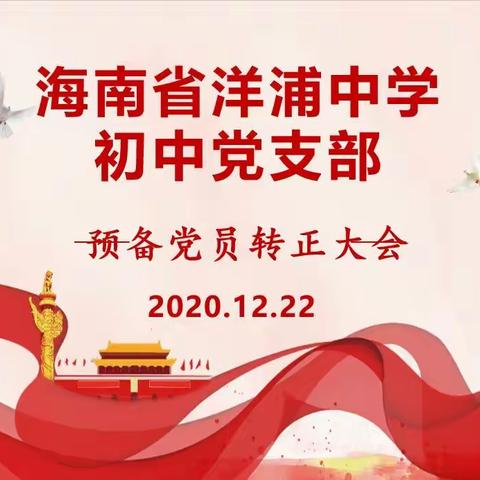 海南省洋浦中学
初中党支部

预备党员转正大会

2020.12.22